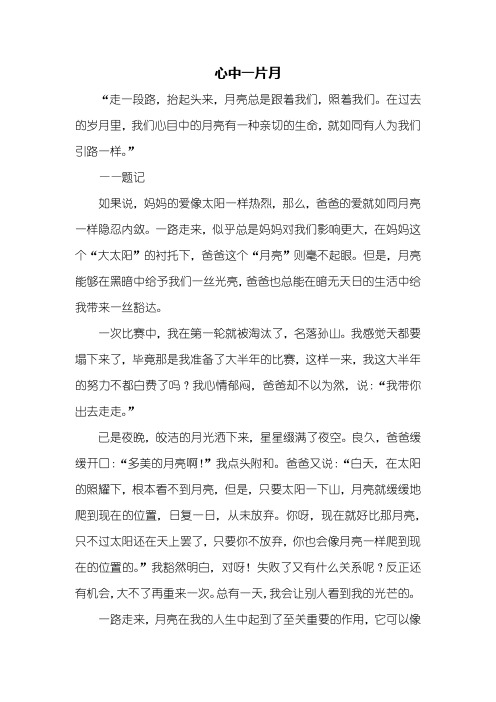 心中一片月

“走一段路，抬起头来，月亮总是跟着我们，照着我们。在过去的岁月里，我们心目中的月亮有一种亲切的生命，就如同有人为我们引路一样。”

——题记

如果说，妈妈的爱像太阳一样热烈，那么，爸爸的爱就如同月亮一样隐忍内敛。一路走来，似乎总是妈妈对我们影响更大，在妈妈这个“大太阳”的衬托下，爸爸这个“月亮”则毫不起眼。但是，月亮能够在黑暗中给予我们一丝光亮，爸爸也总能在暗无天日的生活中给我带来一丝豁达。

一次比赛中，我在第一轮就被淘汰了，名落孙山。我感觉天都要塌下来了，毕竟那是我准备了大半年的比赛，这样一来，我这大半年的努力不都白费了吗？我心情郁闷，爸爸却不以为然，说：“我带你出去走走。”

已是夜晚，皎洁的月光洒下来，星星缀满了夜空。良久，爸爸缓缓开口：“多美的月亮啊！”我点头附和。爸爸又说：“白天，在太阳的照耀下，根本看不到月亮，但是，只要太阳一下山，月亮就缓缓地爬到现在的位置，日复一日，从未放弃。你呀，现在就好比那月亮，只不过太阳还在天上罢了，只要你不放弃，你也会像月亮一样爬到现在的位置的。”我豁然明白，对呀！失败了又有什么关系呢？反正还有机会，大不了再重来一次。总有一天，我会让别人看到我的光芒的。

一路走来，月亮在我的人生中起到了至关重要的作用，它可以像